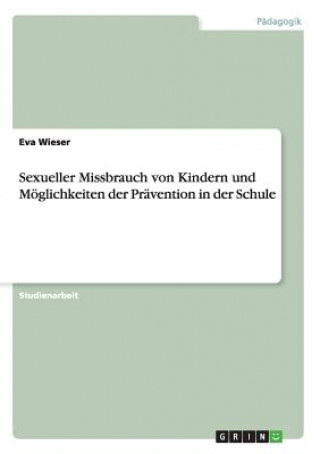 Pädagogik

Eva Wieser

Sexueller Missbrauch von Kindern und Möglichkeiten der Prävention in der Schule

Studienarbeit

GRIN